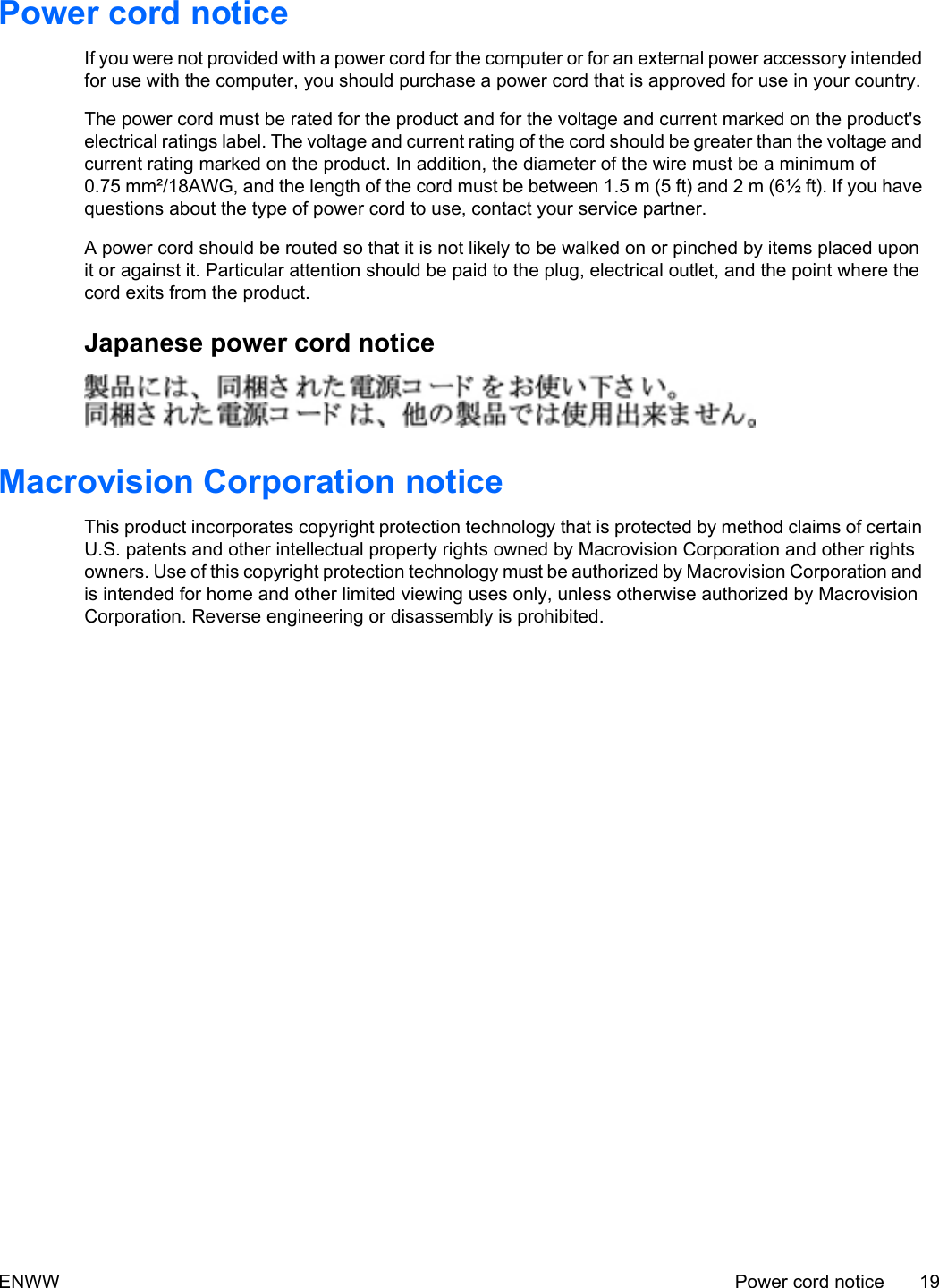 Power cord notice

If you were not provided with a power cord for the computer or for an external power accessory intended for use with the computer, you should purchase a power cord that is approved for use in your country.

The power cord must be rated for the product and for the voltage and current marked on the product's electrical ratings label. The voltage and current rating of the cord should be greater than the voltage and current rating marked on the product. In addition, the diameter of the wire must be a minimum of 0.75 mm²/18AWG, and the length of the cord must be between 1.5 m (5 ft) and 2 m (6½ ft). If you have questions about the type of power cord to use, contact your service partner.

A power cord should be routed so that it is not likely to be walked on or pinched by items placed upon it or against it. Particular attention should be paid to the plug, electrical outlet, and the point where the cord exits from the product.

Japanese power cord notice

製品には、同梱された電源コードをお使い下さい。
同梱された電源コードは、他の製品では使用出来ません。

Macrovision Corporation notice

This product incorporates copyright protection technology that is protected by method claims of certain U.S. patents and other intellectual property rights owned by Macrovision Corporation and other rights owners. Use of this copyright protection technology must be authorized by Macrovision Corporation and is intended for home and other limited viewing uses only, unless otherwise authorized by Macrovision Corporation. Reverse engineering or disassembly is prohibited.

ENWW

Power cord notice 19